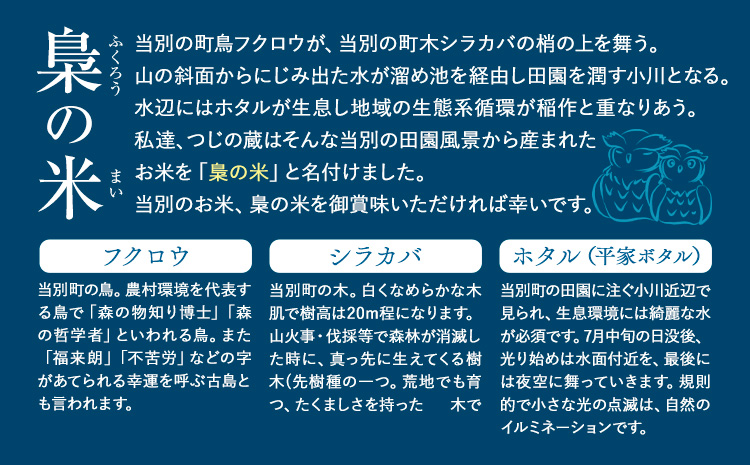 梟の米

ふくろう
まい

当別の町鳥フクロウが、当別の町木シラカバの梢の上を舞う。
山の斜面からにじみ出た水が溜め池を経由し田園を潤す小川となる。
水辺にはホタルが生息し地域の生態系循環が稲作と重なりあう。
私達、つじの蔵はそんな当別の田園風景から産まれた
お米を「梟の米」と名付けました。
当別のお米、梟の米を御賞味いただければ幸いです。

フクロウ

当別町の鳥。農村環境を代表する鳥で「森の物知り博士」「森の哲学者」といわれる鳥。また「福来朗」「不苦労」などの字があてられる幸運を呼ぶ古鳥とも言われます。

シラカバ

当別町の木。白くなめらかな木肌で樹高は20m程になります。山火事・伐採等で森林が消滅した時に、真っ先に生えてくる樹木(先樹種の一つ。荒地でも育つ、たくましさを持った　木で

ホタル(平家ボタル)

当別町の田園に注ぐ小川近辺で見られ、生息環境には綺麗な水が必須です。7月中旬の日没後、光り始めは水面付近を、最後には夜空に舞っていきます。規則的で小さな光の点滅は、自然のイルミネーションです。